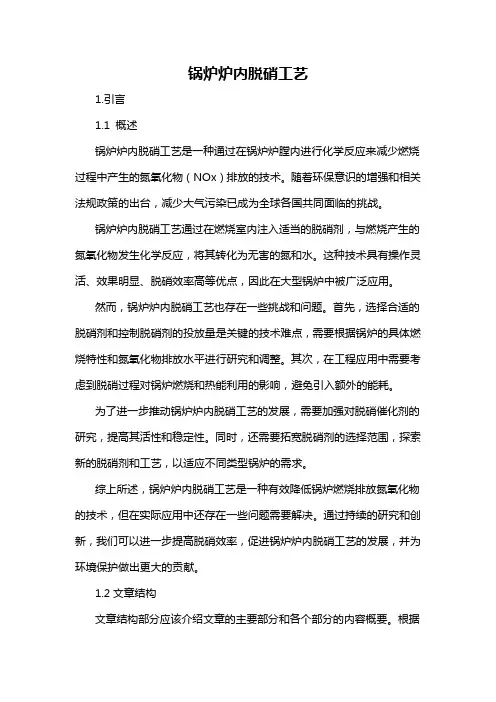 锅炉炉内脱硝工艺

1.引言

1.1 概述

锅炉炉内脱硝工艺是一种通过在锅炉炉膛内进行化学反应来减少燃烧过程中产生的氮氧化物（NOx）排放的技术。随着环保意识的增强和相关法规政策的出台，减少大气污染已成为全球各国共同面临的挑战。

锅炉炉内脱硝工艺通过在燃烧室内注入适当的脱硝剂，与燃烧产生的氮氧化物发生化学反应，将其转化为无害的氮和水。这种技术具有操作灵活、效果明显、脱硝效率高等优点，因此在大型锅炉中被广泛应用。

然而，锅炉炉内脱硝工艺也存在一些挑战和问题。首先，选择合适的脱硝剂和控制脱硝剂的投放量是关键的技术难点，需要根据锅炉的具体燃烧特性和氮氧化物排放水平进行研究和调整。其次，在工程应用中需要考虑到脱硝过程对锅炉燃烧和热能利用的影响，避免引入额外的能耗。

为了进一步推动锅炉炉内脱硝工艺的发展，需要加强对脱硝催化剂的研究，提高其活性和稳定性。同时，还需要拓宽脱硝剂的选择范围，探索新的脱硝剂和工艺，以适应不同类型锅炉的需求。

综上所述，锅炉炉内脱硝工艺是一种有效降低锅炉燃烧排放氮氧化物的技术，但在实际应用中还存在一些问题需要解决。通过持续的研究和创新，我们可以进一步提高脱硝效率，促进锅炉炉内脱硝工艺的发展，并为环境保护做出更大的贡献。

1.2 文章结构

文章结构部分应该介绍文章的主要部分和各个部分的内容概要。根据